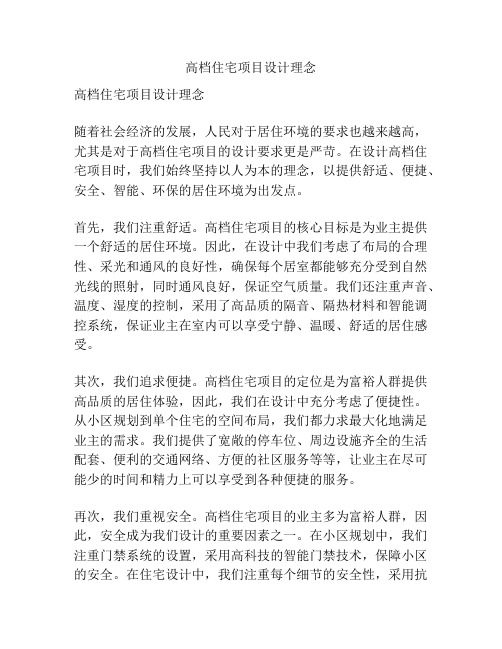 高档住宅项目设计理念

高档住宅项目设计理念

随着社会经济的发展，人民对于居住环境的要求也越来越高，尤其是对于高档住宅项目的设计要求更是严苛。在设计高档住宅项目时，我们始终坚持以人为本的理念，以提供舒适、便捷、安全、智能、环保的居住环境为出发点。

首先，我们注重舒适。高档住宅项目的核心目标是为业主提供一个舒适的居住环境。因此，在设计中我们考虑了布局的合理性、采光和通风的良好性，确保每个居室都能够充分受到自然光线的照射，同时通风良好，保证空气质量。我们还注重声音、温度、湿度的控制，采用了高品质的隔音、隔热材料和智能调控系统，保证业主在室内可以享受宁静、温暖、舒适的居住感受。

其次，我们追求便捷。高档住宅项目的定位是为富裕人群提供高品质的居住体验，因此，我们在设计中充分考虑了便捷性。从小区规划到单个住宅的空间布局，我们都力求最大化地满足业主的需求。我们提供了宽敞的停车位、周边设施齐全的生活配套、便利的交通网络、方便的社区服务等等，让业主在尽可能少的时间和精力上可以享受到各种便捷的服务。

再次，我们重视安全。高档住宅项目的业主多为富裕人群，因此，安全成为我们设计的重要因素之一。在小区规划中，我们注重门禁系统的设置，采用高科技的智能门禁技术，保障小区的安全。在住宅设计中，我们注重每个细节的安全性，采用抗